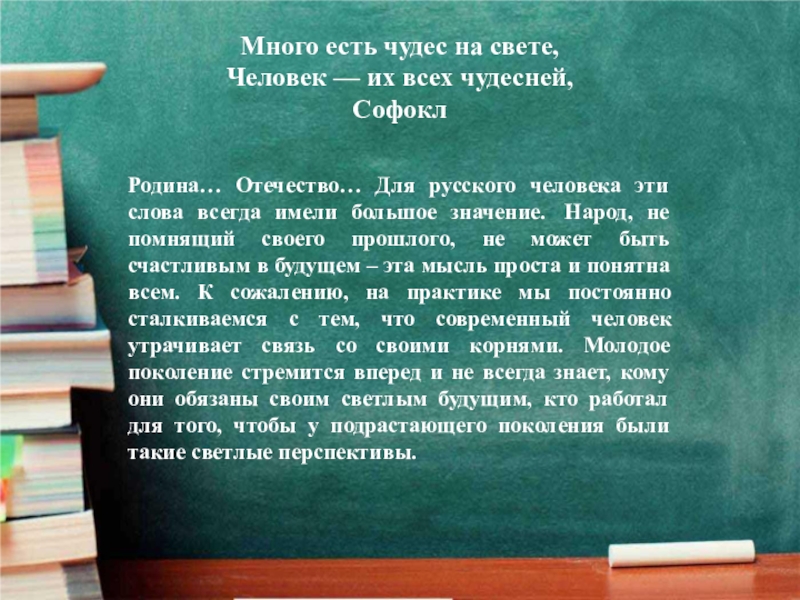 Много есть чудес на свете,
Человек — их всех чудесней,
Софокл

Родина… Отечество… Для русского человека эти слова всегда имели большое значение. Народ, не помнящий своего прошлого, не может быть счастливым в будущем – эта мысль проста и понятна всем. К сожалению, на практике мы постоянно сталкиваемся с тем, что современный человек утрачивает связь со своими корнями. Молодое поколение стремится вперед и не всегда знает, кому они обязаны своим светлым будущим, кто работал для того, чтобы у подрастающего поколения были такие светлые перспективы.